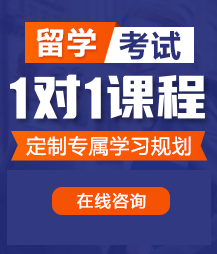 留学 考试
1对1课程
定制专属学习规划
在线咨询